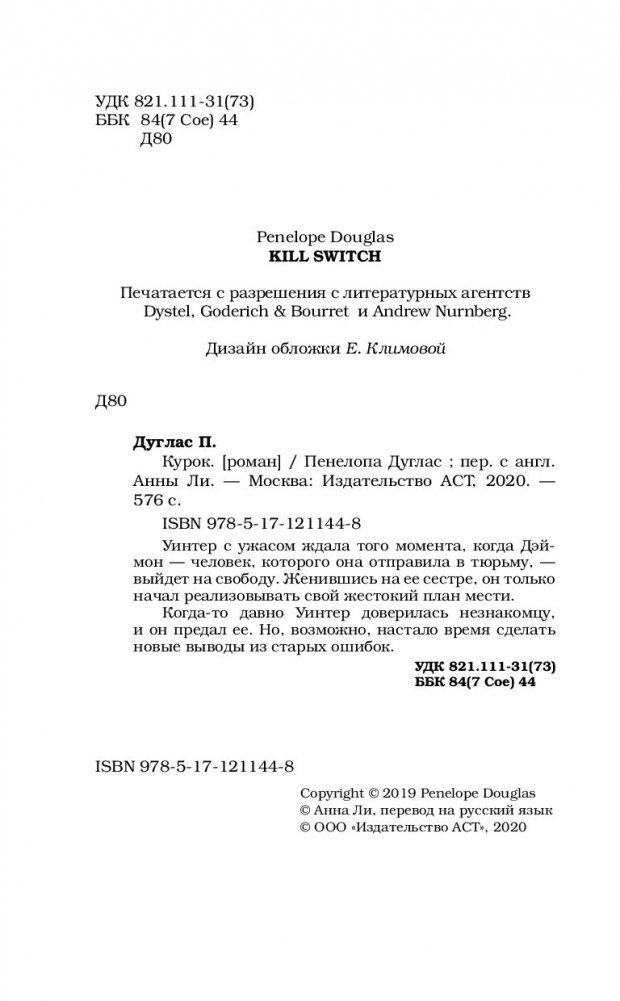 УДК 821.111-31(73)
ББК 84(7 Сое) 44
Д80

Penelope Douglas
KILL SWITCH

Печатается с разрешения с литературных агентств Dystel, Goderich & Bourret и Andrew Nurnberg.

Дизайн обложки Е. Климовой

Д80

Дуглас П.
Курок. [роман] / Пенелопа Дуглас ; пер. с англ. Анны Ли. — Москва: Издательство АСТ, 2020. — 576 с.
ISBN 978-5-17-121144-8

Уинтер с ужасом ждала того момента, когда Дэймон — человек, которого она отправила в тюрьму, — выйдет на свободу. Женившись на ее сестре, он только начал реализовывать свой жестокий план мести.

Когда-то давно Уинтер доверилась незнакомцу, и он предал ее. Но, возможно, настало время сделать новые выводы из старых ошибок.

УДК 821.111-31(73)
ББК 84(7 Сое) 44

ISBN 978-5-17-121144-8

Copyright © 2019 Penelope Douglas
© Анна Ли, перевод на русский язык
© ООО «Издательство АСТ», 2020